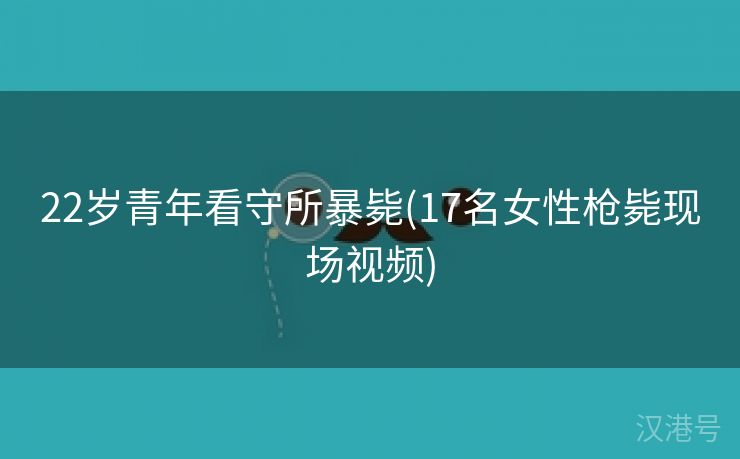 22岁青年看守所暴毙(17名女性枪毙现场视频)

汉港号